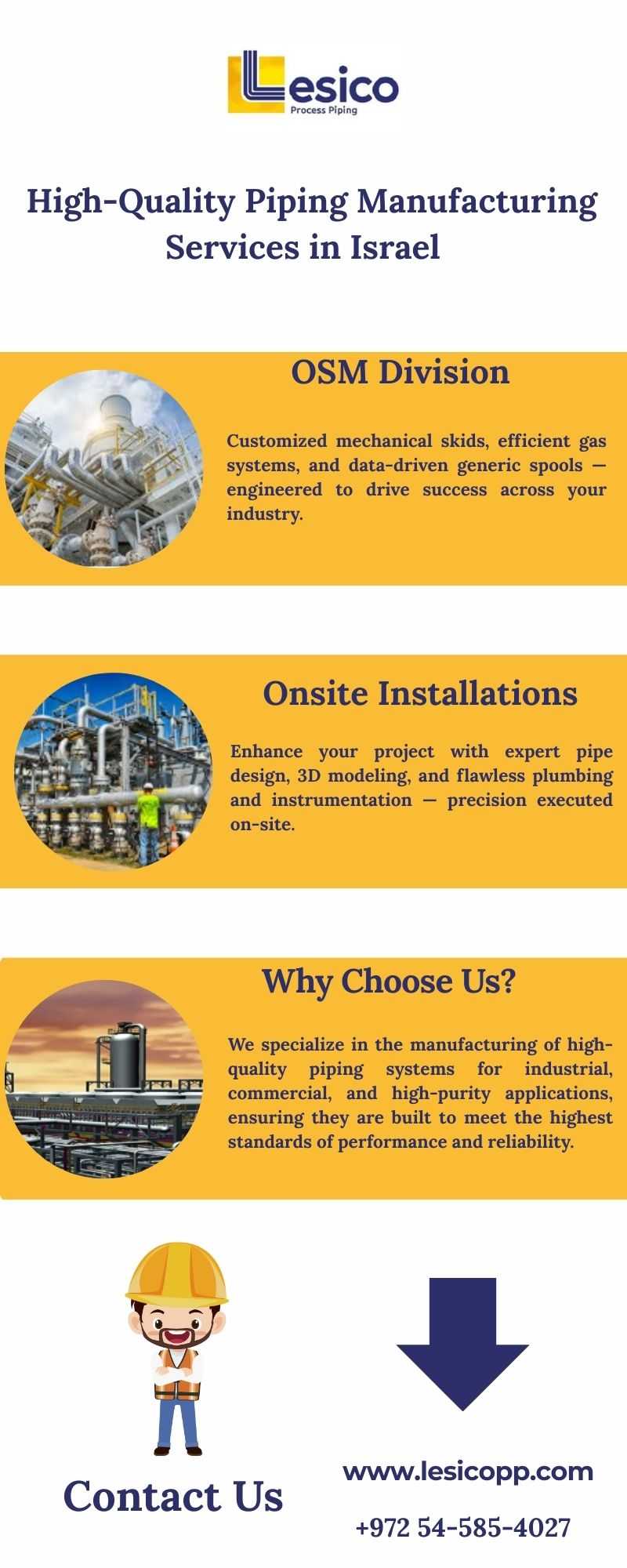 Lesico
Process Piping

High-Quality Piping Manufacturing Services in Israel

OSM Division

Customized mechanical skids, efficient gas systems, and data-driven generic spools — engineered to drive success across your industry.

Onsite Installations

Enhance your project with expert pipe design, 3D modeling, and flawless plumbing and instrumentation — precision executed on-site.

Why Choose Us?

We specialize in the manufacturing of high-quality piping systems for industrial, commercial, and high-purity applications, ensuring they are built to meet the highest standards of performance and reliability.

Contact Us

www.lesicopp.com

+972 54-585-4027